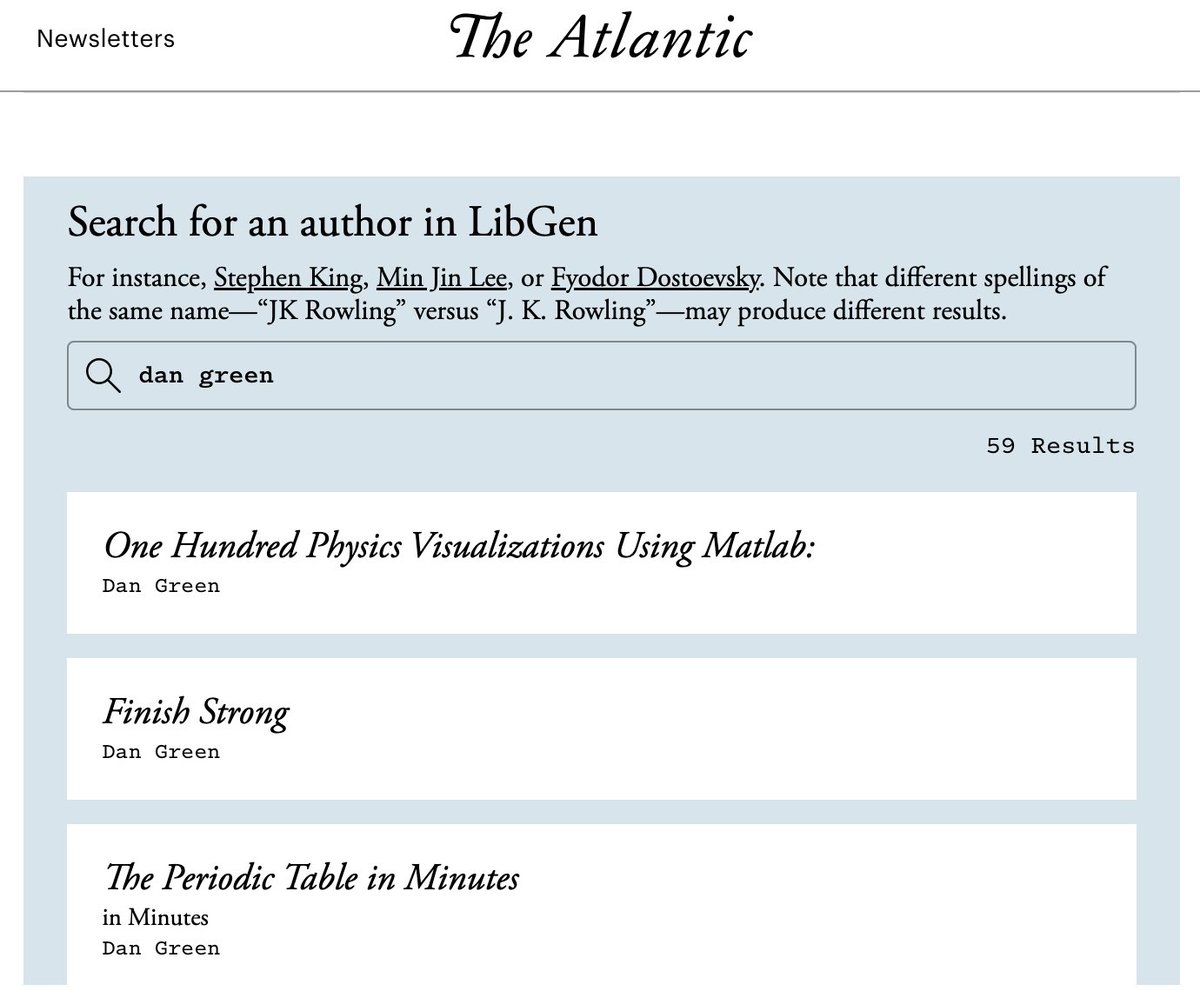 Newsletters

The Atlantic

Search for an author in LibGen

For instance, Stephen King, Min Jin Lee, or Fyodor Dostoevsky. Note that different spellings of the same name—“JK Rowling” versus “J. K. Rowling”—may produce different results.

dan green

59 Results

One Hundred Physics Visualizations Using Matlab:
Dan Green

Finish Strong
Dan Green

The Periodic Table in Minutes
in Minutes
Dan Green